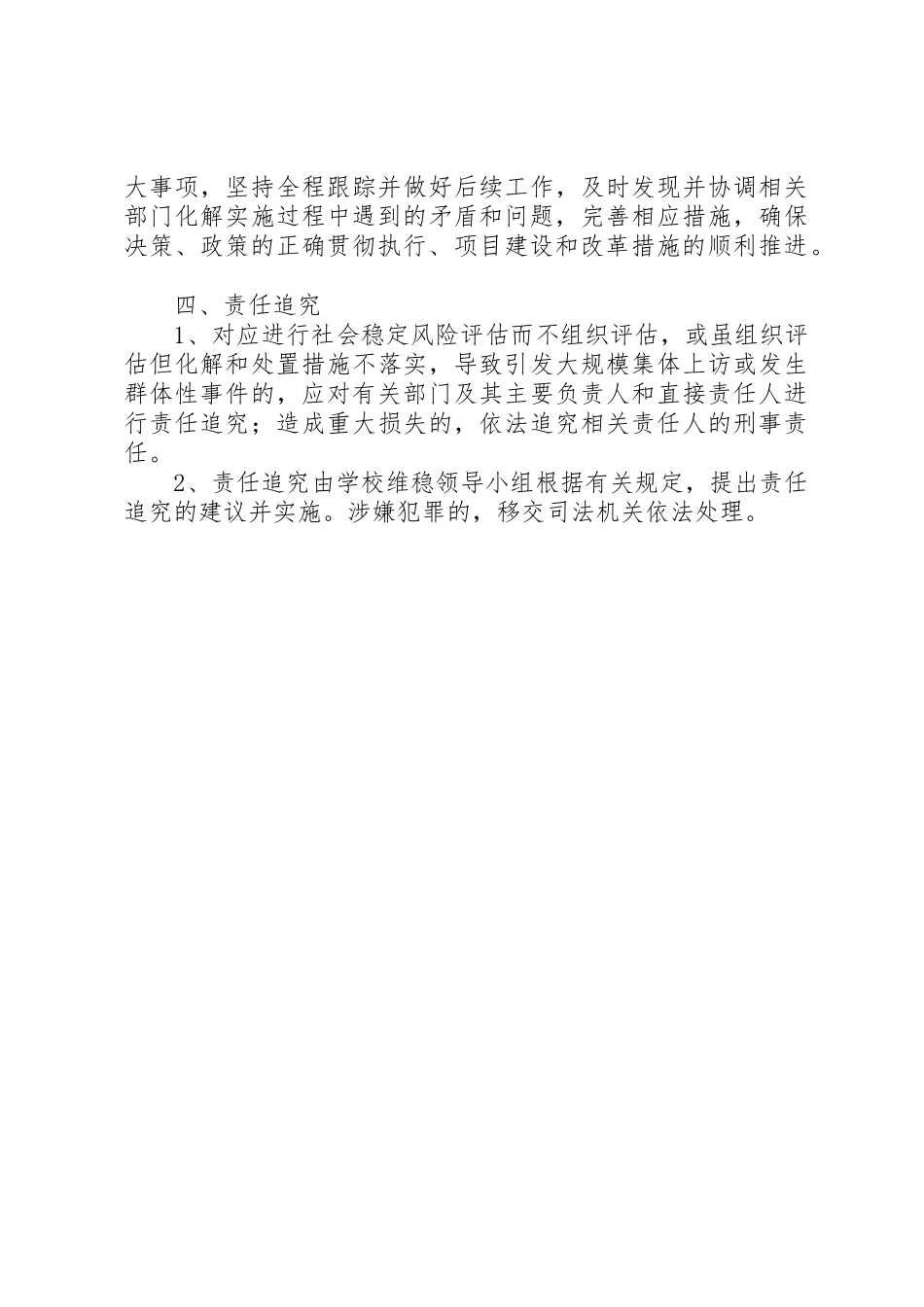 大事项，坚持全程跟踪并做好后续工作，及时发现并协调相关部门化解实施过程中遇到的矛盾和问题，完善相应措施，确保决策、政策的正确贯彻执行、项目建设和改革措施的顺利推进。

四、责任追究

1、对应进行社会稳定风险评估而不组织评估，或虽组织评估但化解和处置措施不落实，导致引发大规模集体上访或发生群体性事件的，应对有关部门及其主要负责人和直接责任人进行责任追究；造成重大损失的，依法追究相关责任人的刑事责任。

2、责任追究由学校维稳领导小组根据有关规定，提出责任追究的建议并实施。涉嫌犯罪的，移交司法机关依法处理。